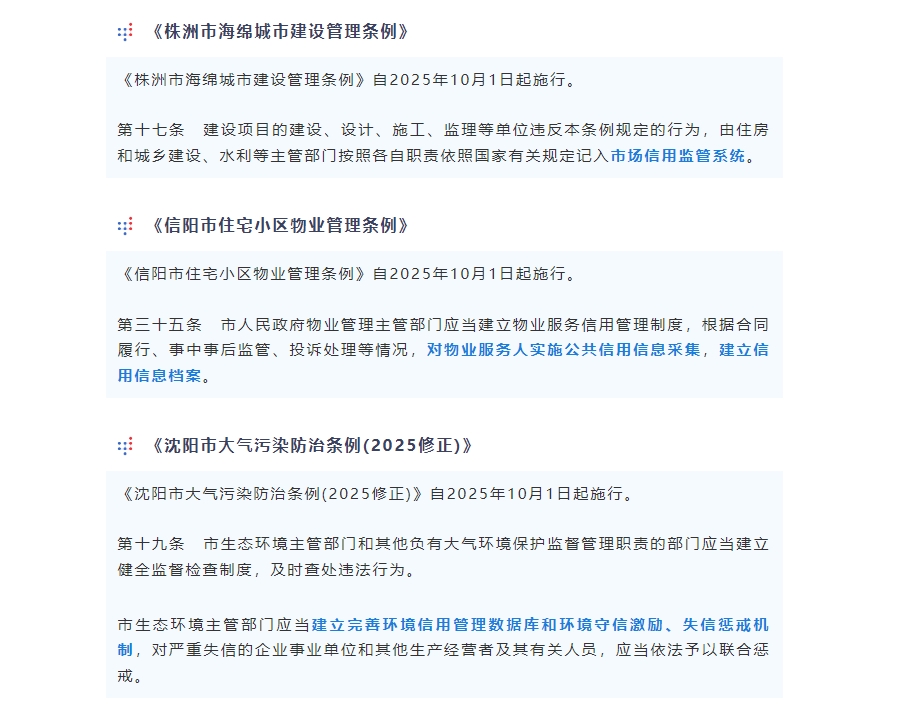 《株洲市海绵城市建设管理条例》

《株洲市海绵城市建设管理条例》自2025年10月1日起施行。

第十七条　建设项目的建设、设计、施工、监理等单位违反本条例规定的行为，由住房和城乡建设、水利等主管部门按照各自职责依照国家有关规定记入市场信用监管系统。

《信阳市住宅小区物业管理条例》

《信阳市住宅小区物业管理条例》自2025年10月1日起施行。

第三十五条　市人民政府物业管理主管部门应当建立物业服务信用管理制度，根据合同履行、事中事后监管、投诉处理等情况，对物业服务人实施公共信用信息采集，建立信用信息档案。

《沈阳市大气污染防治条例(2025修正)》

《沈阳市大气污染防治条例(2025修正)》自2025年10月1日起施行。

第十九条　市生态环境主管部门和其他负有大气环境保护监督管理职责的部门应当建立健全监督检查制度，及时查处违法行为。

市生态环境主管部门应当建立完善环境信用管理数据库和环境守信激励、失信惩戒机制，对严重失信的企业事业单位和其他生产经营者及其有关人员，应当依法予以联合惩戒。